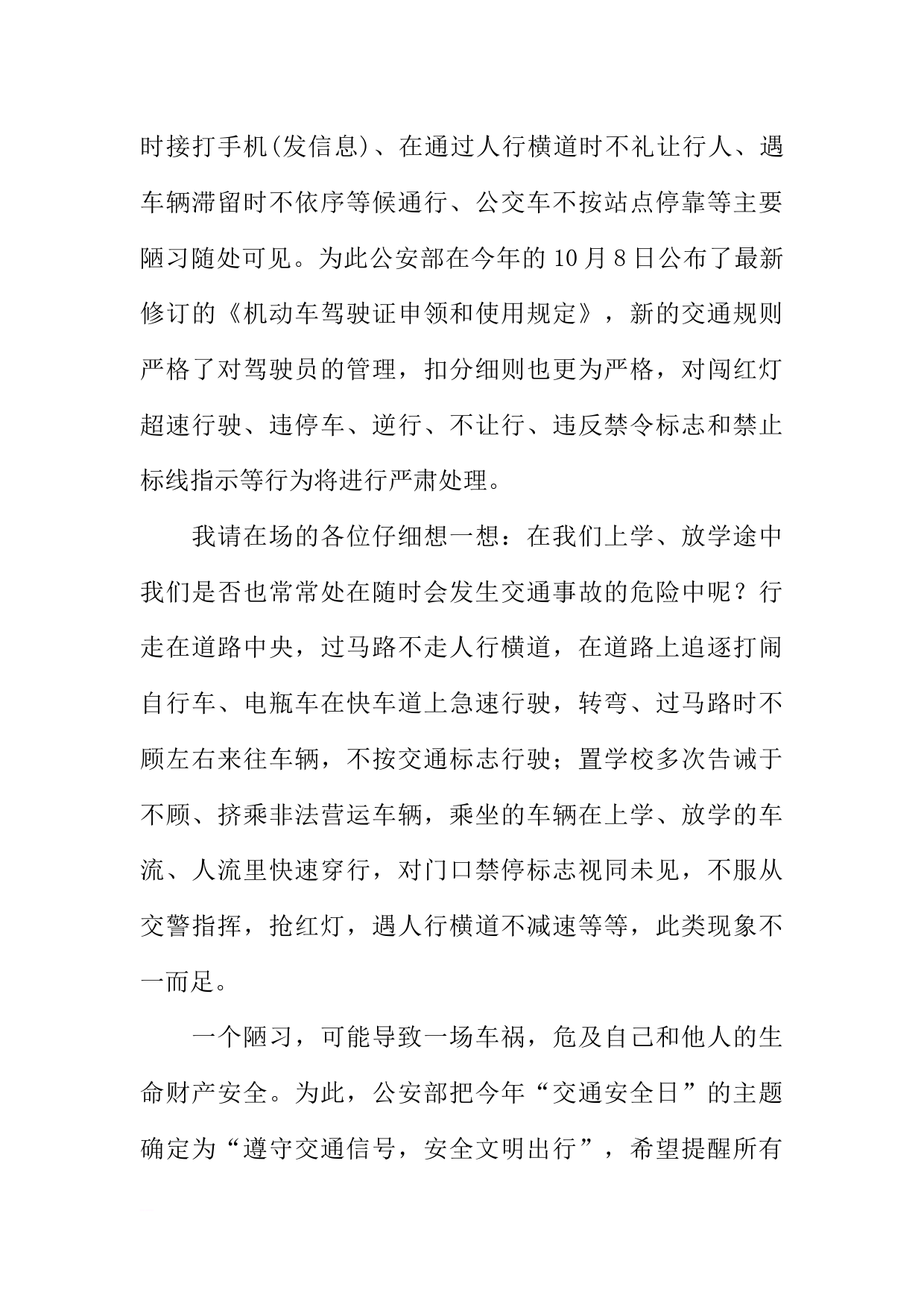 时接打手机(发信息)、在通过人行横道时不礼让行人、遇车辆滞留时不依序等候通行、公交车不按站点停靠等主要陋习随处可见。为此公安部在今年的10月8日公布了最新修订的《机动车驾驶证申领和使用规定》，新的交通规则严格了对驾驶员的管理，扣分细则也更为严格，对闯红灯超速行驶、违停车、逆行、不让行、违反禁令标志和禁止标线指示等行为将进行严肃处理。

我请在场的各位仔细想一想：在我们上学、放学途中我们是否也常常处在随时会发生交通事故的危险中呢？行走在道路中央，过马路不走人行横道，在道路上追逐打闹自行车、电瓶车在快车道上急速行驶，转弯、过马路时不顾左右来往车辆，不按交通标志行驶；置学校多次告诫于不顾、挤乘非法营运车辆，乘坐的车辆在上学、放学的车流、人流里快速穿行，对门口禁停标志视同未见，不服从交警指挥，抢红灯，遇人行横道不减速等等，此类现象不一而足。

一个陋习，可能导致一场车祸，危及自己和他人的生命财产安全。为此，公安部把今年“交通安全日”的主题确定为“遵守交通信号，安全文明出行”，希望提醒所有